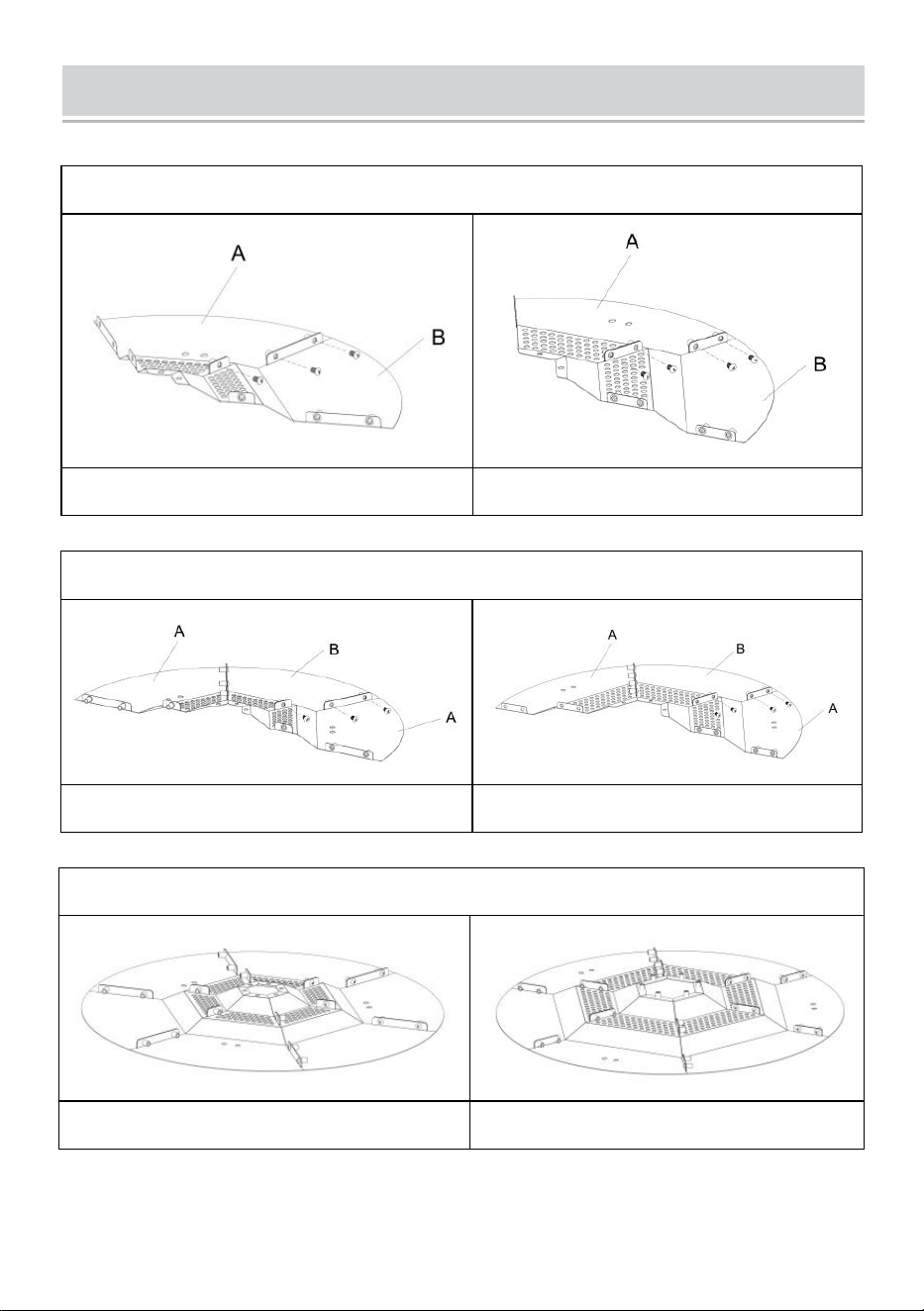 A

B

A

B

A

B

A

A

B

A